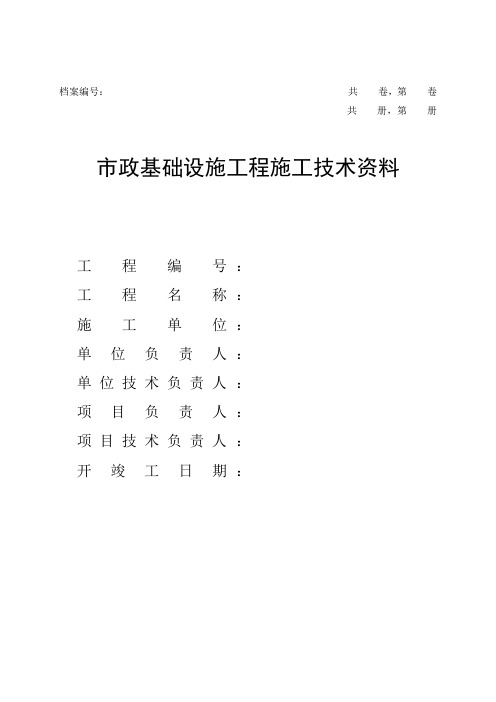 档案编号：

共 卷，第 卷

共 册，第 册

市政基础设施工程施工技术资料

工程编号：

工程名称：

施工单位：

单位负责人：

单位技术负责人：

项目负责人：

项目技术负责人：

开竣工日期：